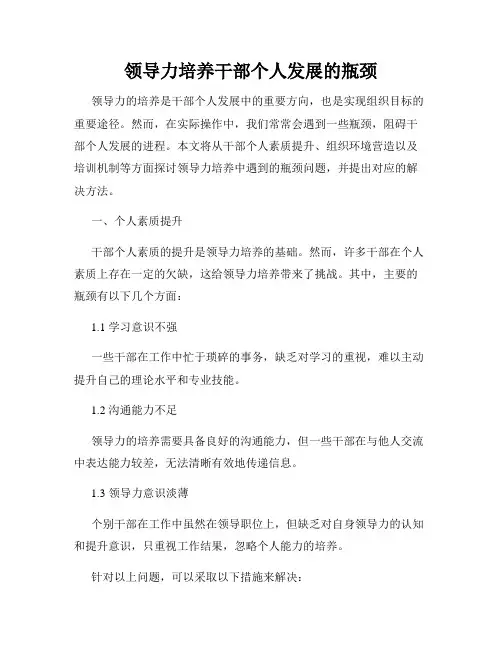 领导力培养干部个人发展的瓶颈

领导力的培养是干部个人发展中的重要方向，也是实现组织目标的重要途径。然而，在实际操作中，我们常常会遇到一些瓶颈，阻碍干部个人发展的进程。本文将从干部个人素质提升、组织环境营造以及培训机制等方面探讨领导力培养中遇到的瓶颈问题，并提出对应的解决方法。

一、个人素质提升

干部个人素质的提升是领导力培养的基础。然而，许多干部在个人素质上存在一定的欠缺，这给领导力培养带来了挑战。其中，主要的瓶颈有以下几个方面：

1.1 学习意识不强

一些干部在工作中忙于琐碎的事务，缺乏对学习的重视，难以主动提升自己的理论水平和专业技能。

1.2 沟通能力不足

领导力的培养需要具备良好的沟通能力，但一些干部在与他人交流中表达能力较差，无法清晰有效地传递信息。

1.3 领导力意识淡薄

个别干部在工作中虽然在领导职位上，但缺乏对自身领导力的认知和提升意识，只重视工作结果，忽略个人能力的培养。

针对以上问题，可以采取以下措施来解决：